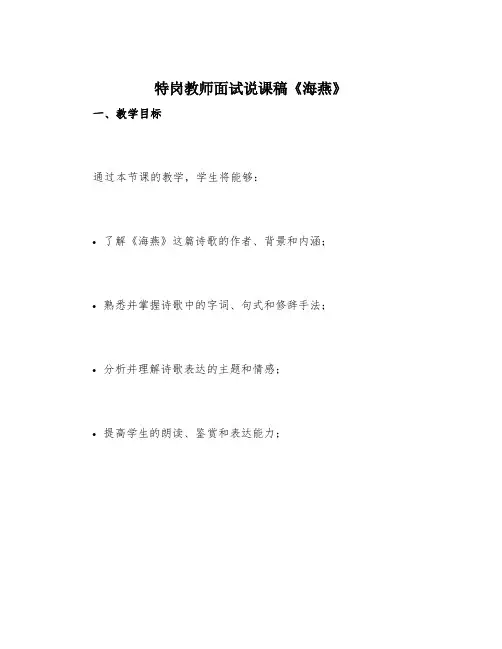 特岗教师面试说课稿《海燕》

一、教学目标

通过本节课的教学，学生将能够：

• 了解《海燕》这篇诗歌的作者、背景和内涵；

• 熟悉并掌握诗歌中的字词、句式和修辞手法；

• 分析并理解诗歌表达的主题和情感；

• 提高学生的朗读、鉴赏和表达能力；